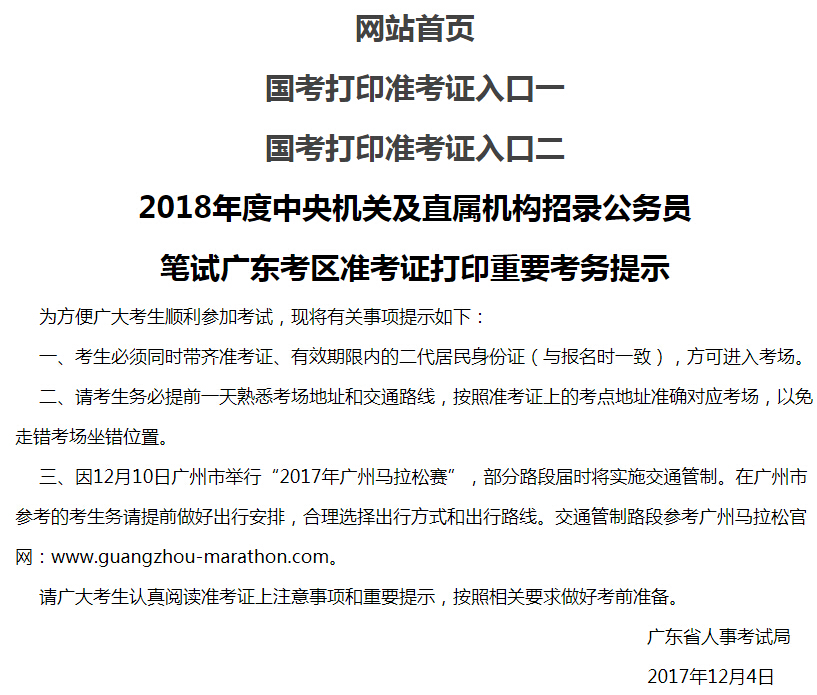 网站首页

国考打印准考证入口一

国考打印准考证入口二

2018年度中央机关及直属机构招录公务员

笔试广东考区准考证打印重要考务提示

为方便广大考生顺利参加考试，现将有关事项提示如下：

一、考生必须同时带齐准考证、有效期限内的二代居民身份证（与报名时一致），方可进入考场。

二、请考生务必提前一天熟悉考场地址和交通路线，按照准考证上的考点地址准确对应考场，以免走错考场坐错位置。

三、因12月10日广州市举行“2017年广州马拉松赛”，部分路段届时将实施交通管制。在广州市参考的考生务请提前做好出行安排，合理选择出行方式和出行路线。交通管制路段参考广州马拉松官网：www.guangzhou-marathon.com。

请广大考生认真阅读准考证上注意事项和重要提示，按照相关要求做好考前准备。

广东省人事考试局

2017年12月4日